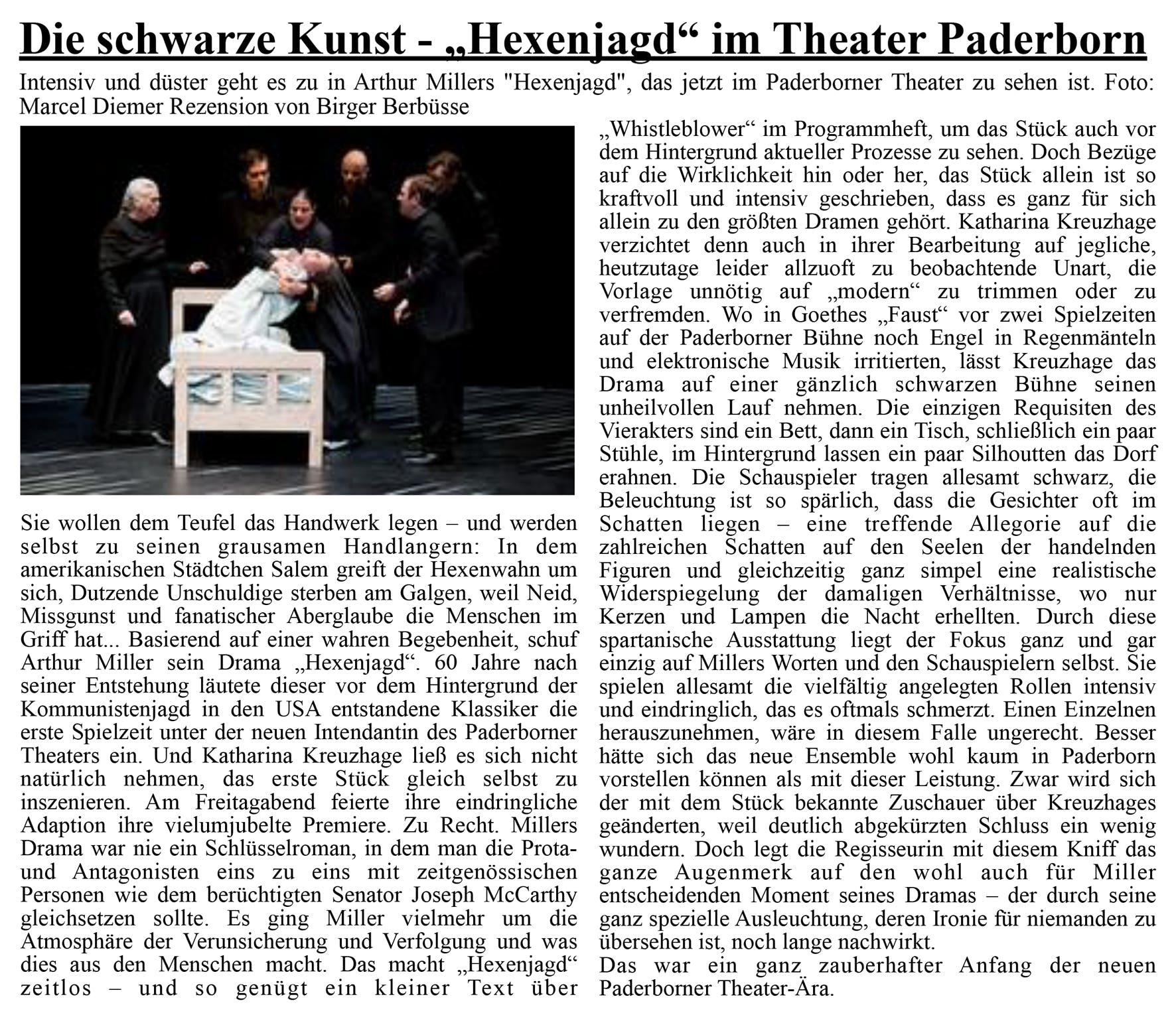 Die schwarze Kunst - „Hexenjagd“ im Theater Paderborn

Intensiv und düster geht es zu in Arthur Millers "Hexenjagd", das jetzt im Paderborner Theater zu sehen ist. Foto: Marcel Diemer Rezension von Birger Berbüsse

Sie wollen dem Teufel das Handwerk legen – und werden selbst zu seinen grausamen Handlangern: In dem amerikanischen Städtchen Salem greift der Hexenwahn um sich, Dutzende Unschuldige sterben am Galgen, weil Neid, Missgunst und fanatischer Aberglaube die Menschen im Griff hat... Basierend auf einer wahren Begebenheit, schuf Arthur Miller sein Drama „Hexenjagd“. 60 Jahre nach seiner Entstehung läutete dieser vor dem Hintergrund der Kommunistenjagd in den USA entstandene Klassiker die erste Spielzeit unter der neuen Intendantin des Paderborner Theaters ein. Und Katharina Kreuzhage ließ es sich nicht natürlich nehmen, das erste Stück gleich selbst zu inszenieren. Am Freitagabend feierte ihre eindringliche Adaption ihre vielumjubelte Premiere. Zu Recht. Millers Drama war nie ein Schlüsselroman, in dem man die Prota- und Antagonisten eins zu eins mit zeitgenössischen Personen wie dem berüchtigten Senator Joseph McCarthy gleichsetzen sollte. Es ging Miller vielmehr um die Atmosphäre der Verunsicherung und Verfolgung und was dies aus den Menschen macht. Das macht „Hexenjagd“ zeitlos – und so genügt ein kleiner Text über „Whistleblower“ im Programmheft, um das Stück auch vor dem Hintergrund aktueller Prozesse zu sehen. Doch Bezüge auf die Wirklichkeit hin oder her, das Stück allein ist so kraftvoll und intensiv geschrieben, dass es ganz für sich allein zu den größten Dramen gehört. Katharina Kreuzhage verzichtet denn auch in ihrer Bearbeitung auf jegliche, heutzutage leider allzuoft zu beobachtende Unart, die Vorlage unnötig auf „modern“ zu trimmen oder zu verfremden. Wo in Goethes „Faust“ vor zwei Spielzeiten auf der Paderborner Bühne noch Engel in Regenmänteln und elektronische Musik irritierten, lässt Kreuzhage das Drama auf einer gänzlich schwarzen Bühne seinen unheilvollen Lauf nehmen. Die einzigen Requisiten des Vierakters sind ein Bett, dann ein Tisch, schließlich ein paar Stühle, im Hintergrund lassen ein paar Silhoutten das Dorf erahnen. Die Schauspieler tragen allesamt schwarz, die Beleuchtung ist so spärlich, dass die Gesichter oft im Schatten liegen – eine treffende Allegorie auf die zahlreichen Schatten auf den Seelen der handelnden Figuren und gleichzeitig ganz simpel eine realistische Widerspiegelung der damaligen Verhältnisse, wo nur Kerzen und Lampen die Nacht erhellten. Durch diese spartanische Ausstattung liegt der Fokus ganz und gar einzig auf Millers Worten und den Schauspielern selbst. Sie spielen allesamt die vielfältig angelegten Rollen intensiv und eindringlich, das es oftmals schmerzt. Einen Einzelnen herauszunehmen, wäre in diesem Falle ungerecht. Besser hätte sich das neue Ensemble wohl kaum in Paderborn vorstellen können als mit dieser Leistung. Zwar wird sich der mit dem Stück bekannte Zuschauer über Kreuzhages geänderten, weil deutlich abgekürzten Schluss ein wenig wundern. Doch legt die Regisseurin mit diesem Kniff das ganze Augenmerk auf den wohl auch für Miller entscheidenden Moment seines Dramas – der durch seine ganz spezielle Ausleuchtung, deren Ironie für niemanden zu übersehen ist, noch lange nachwirkt.

Das war ein ganz zauberhafter Anfang der neuen Paderborner Theater-Ära.